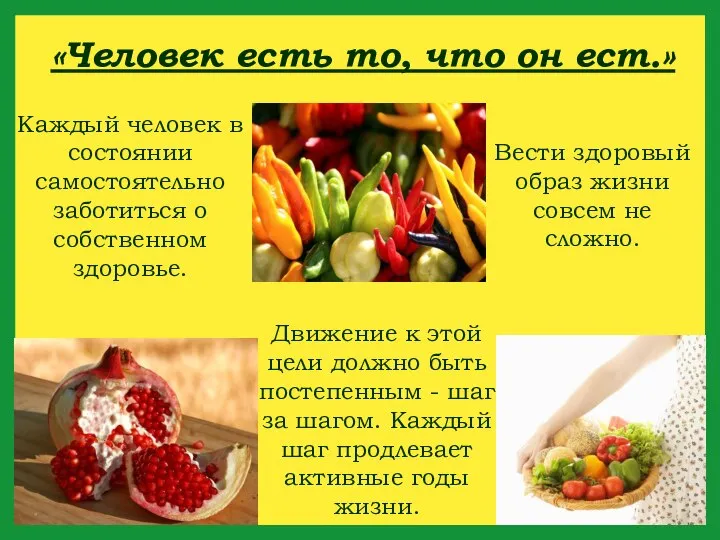 «Человек есть то, что он ест.»

Каждый человек в состоянии самостоятельно заботиться о собственном здоровье.

Вести здоровый образ жизни совсем не сложно.

Движение к этой цели должно быть постепенным - шаг за шагом. Каждый шаг продлевает активные годы жизни.